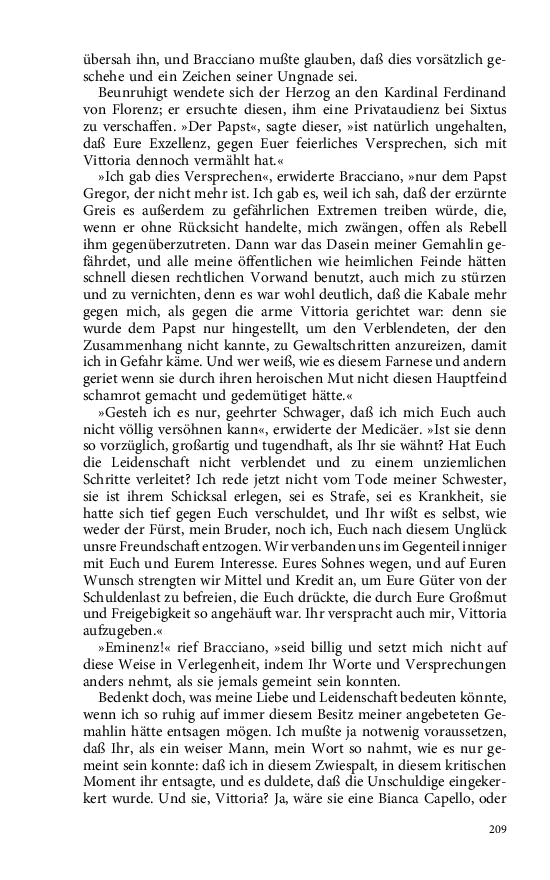 übersah ihn, und Bracciano mußte glauben, daß dies vorsätzlich geschehe und ein Zeichen seiner Ungnade sei.

Beunruhigt wendete sich der Herzog an den Kardinal Ferdinand von Florenz; er ersuchte diesen, ihm eine Privataudienz bei Sixtus zu verschaffen. »Der Papst«, sagte dieser, »ist natürlich ungehalten, daß Eure Exzellenz, gegen Euer feierliches Versprechen, sich mit Vittoria dennoch vermählt hat.«

»Ich gab dies Versprechen«, erwiderte Bracciano, »nur dem Papst Gregor, der nicht mehr ist. Ich gab es, weil ich sah, daß der erzürnte Greis es außerdem zu gefährlichen Extremen treiben würde, die, wenn er ohne Rücksicht handelte, mich zwängen, offen als Rebell ihm gegenüberzutreten. Dann war das Dasein meiner Gemahlin gefährdet, und alle meine öffentlichen wie heimlichen Feinde hätten schnell diesen rechtlichen Vorwand benutzt, auch mich zu stürzen und zu vernichten, denn es war wohl deutlich, daß die Kabale mehr gegen mich, als gegen die arme Vittoria gerichtet war: denn sie wurde dem Papst nur hingestellt, um den Verblendeten, der den Zusammenhang nicht kannte, zu Gewaltschritten anzureizen, damit ich in Gefahr käme. Und wer weiß, wie es diesem Farnese und andern geriet wenn sie durch ihren heroischen Mut nicht diesen Hauptfeind schamrot gemacht und gedemütiget hätte.«

»Gesteh ich es nur, geehrter Schwager, daß ich mich Euch auch nicht völlig versöhnen kann«, erwiderte der Medicäer. »Ist sie denn so vorzüglich, großartig und tugendhaft, als Ihr sie wähnt? Hat Euch die Leidenschaft nicht verblendet und zu einem unziemlichen Schritte verleitet? Ich rede jetzt nicht vom Tode meiner Schwester, sie ist ihrem Schicksal erlegen, sei es Strafe, sei es Krankheit, sie hatte sich tief gegen Euch verschuldet, und Ihr wißt es selbst, wie weder der Fürst, mein Bruder, noch ich, Euch nach diesem Unglück unsre Freundschaft entzogen. Wir verbanden uns im Gegenteil inniger mit Euch und Eurem Interesse. Eures Sohnes wegen, und auf Euren Wunsch strengten wir Mittel und Kredit an, um Eure Güter von der Schuldenlast zu befreien, die Euch drückte, die durch Eure Großmut und Freigebigkeit so angehäuft war. Ihr verspracht auch mir, Vittoria aufzugeben.«

»Eminenz!« rief Bracciano, »seid billig und setzt mich nicht auf diese Weise in Verlegenheit, indem Ihr Worte und Versprechungen anders nehmt, als sie jemals gemeint sein konnten.

Bedenkt doch, was meine Liebe und Leidenschaft bedeuten könnte, wenn ich so ruhig auf immer diesem Besitz meiner angebeteten Gemahlin hätte entsagen mögen. Ich mußte ja notwenig voraussetzen, daß Ihr, als ein weiser Mann, mein Wort so nahmt, wie es nur gemeint sein konnte: daß ich in diesem Zwiespalt, in diesem kritischen Moment ihr entsagte, und es duldete, daß die Unschuldige eingekerkert wurde. Und sie, Vittoria? Ja, wäre sie eine Bianca Capello, oder

209